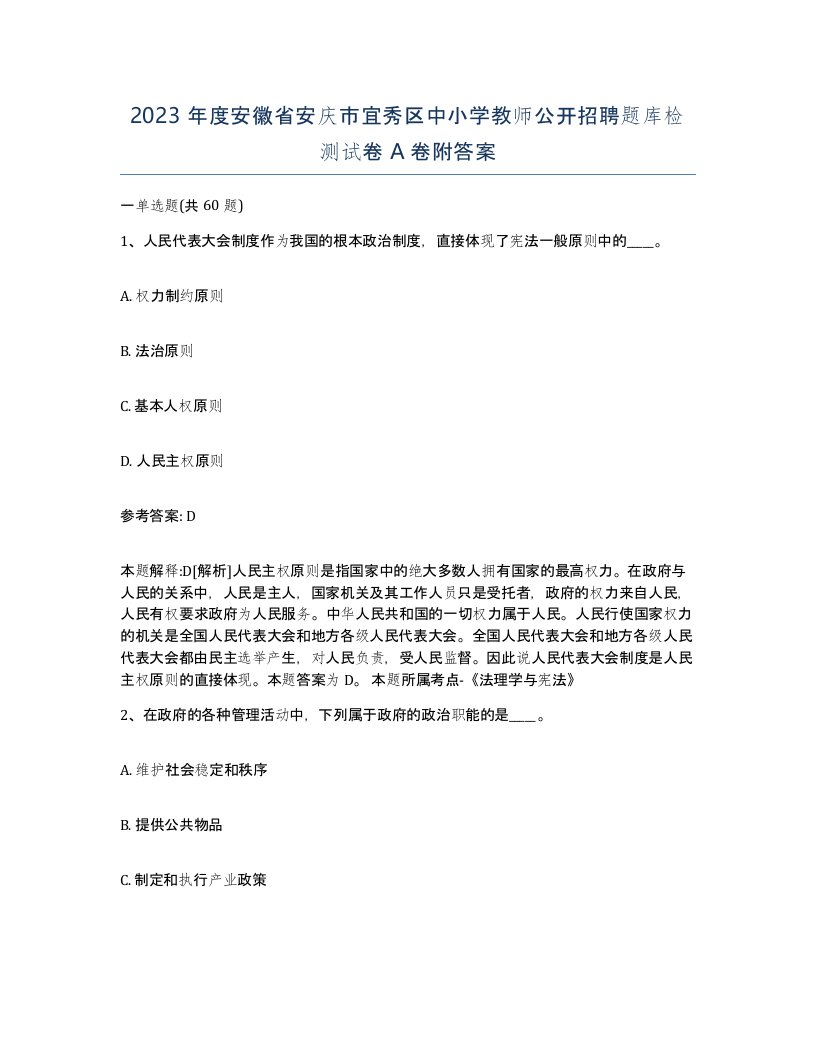 2023 年度安徽省安庆市宜秀区中小学教师公开招聘题库检测试卷 A 卷附答案

一单选题(共 60 题)

1、人民代表大会制度作为我国的根本政治制度，直接体现了宪法一般原则中的____。

A. 权力制约原则

B. 法治原则

C. 基本人权原则

D. 人民主权原则

参考答案: D

本题解释:D[解析]人民主权原则是指国家中的绝大多数人拥有国家的最高权力。在政府与人民的关系中，人民是主人，国家机关及其工作人员只是受托者，政府的权力来自人民，人民有权要求政府为人民服务。中华人民共和国的一切权力属于人民。人民行使国家权力的机关是全国人民代表大会和地方各级人民代表大会。全国人民代表大会和地方各级人民代表大会都由民主选举产生，对人民负责，受人民监督。因此说人民代表大会制度是人民主权原则的直接体现。本题答案为 D。 本题所属考点-《法理学与宪法》

2、在政府的各种管理活动中，下列属于政府的政治职能的是____。

A. 维护社会稳定和秩序

B. 提供公共物品

C. 制定和执行产业政策